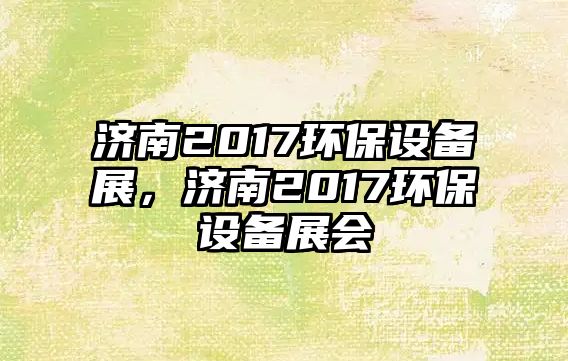 济南2017环保设备展，济南2017环保设备展会